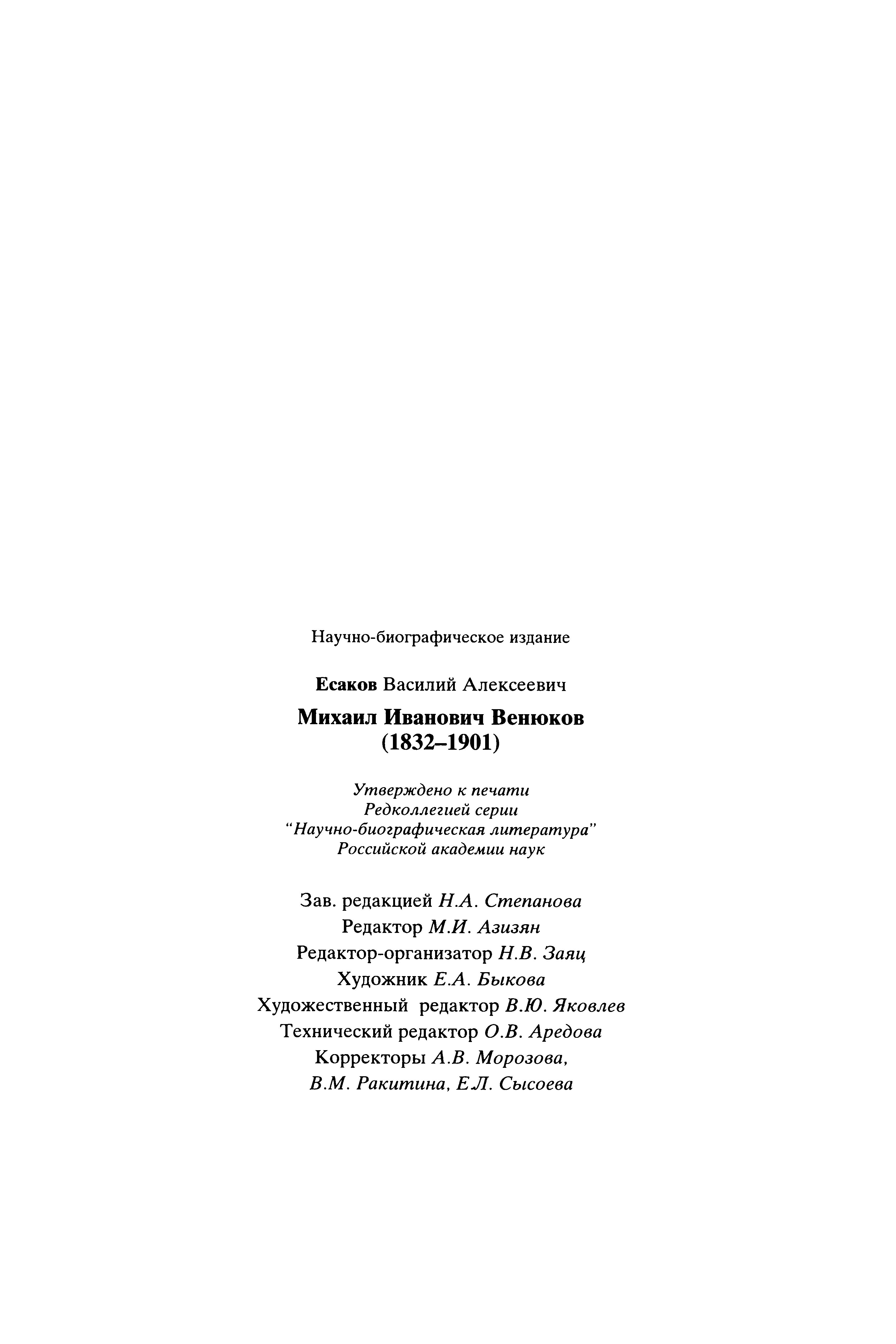 Научно-биографическое издание

Есаков Василий Алексеевич

Михаил Иванович Венюков
(1832–1901)

Утверждено к печати
Редколлегией серии
"Научно-биографическая литература"
Российской академии наук

Зав. редакцией Н.А. Степанова
Редактор М.И. Азизян
Редактор-организатор Н.В. Заяц
Художник Е.А. Быкова
Художественный редактор В.Ю. Яковлев
Технический редактор О.В. Аредова
Корректоры А.В. Морозова,
В.М. Ракитина, Е.Л. Сысоева